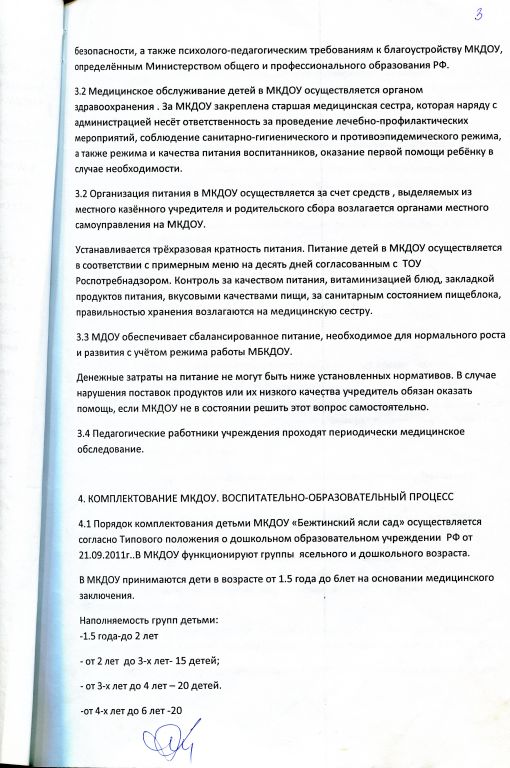 3

безопасности, а также психолого-педагогическим требованиям к благоустройству МКДОУ, определённым Министерством общего и профессионального образования РФ.

3.2 Медицинское обслуживание детей в МКДОУ осуществляется органом здравоохранения . За МКДОУ закреплена старшая медицинская сестра, которая наряду с администрацией несёт ответственность за проведение лечебно-профилактических мероприятий, соблюдение санитарно-гигиенического и противоэпидемического режима, а также режима и качества питания воспитанников, оказание первой помощи ребёнку в случае необходимости.

3.2 Организация питания в МКДОУ осуществляется за счет средств , выделяемых из местного казённого учредителя и родительского сбора возлагается органами местного самоуправления на МКДОУ.

Устанавливается трёхразовая кратность питания. Питание детей в МКДОУ осуществляется в соответствии с примерным меню на десять дней согласованным с ТОУ Роспотребнадзором. Контроль за качеством питания, витаминизацией блюд, закладкой продуктов питания, вкусовыми качествами пищи, за санитарным состоянием пищеблока, правильностью хранения возлагаются на медицинскую сестру.

3.3 МДОУ обеспечивает сбалансированное питание, необходимое для нормального роста и развития с учётом режима работы МБКДОУ.

Денежные затраты на питание не могут быть ниже установленных нормативов. В случае нарушения поставок продуктов или их низкого качества учредитель обязан оказать помощь, если МКДОУ не в состоянии решить этот вопрос самостоятельно.

3.4 Педагогические работники учреждения проходят периодически медицинское обследование.

4. КОМПЛЕКТОВАНИЕ МКДОУ. ВОСПИТАТЕЛЬНО-ОБРАЗОВАТЕЛЬНЫЙ ПРОЦЕСС

4.1 Порядок комплектования детьми МКДОУ «Бежтинский ясли сад» осуществляется согласно Типового положения о дошкольном образовательном учреждении РФ от 21.09.2011г..В МКДОУ функционируют группы ясельного и дошкольного возраста.

В МКДОУ принимаются дети в возрасте от 1.5 года до 6лет на основании медицинского заключения.

Наполняемость групп детьми:
-1.5 года-до 2 лет

- от 2 лет до 3-х лет- 15 детей;

- от 3-х лет до 4 лет – 20 детей.

-от 4-х лет до 6 лет -20